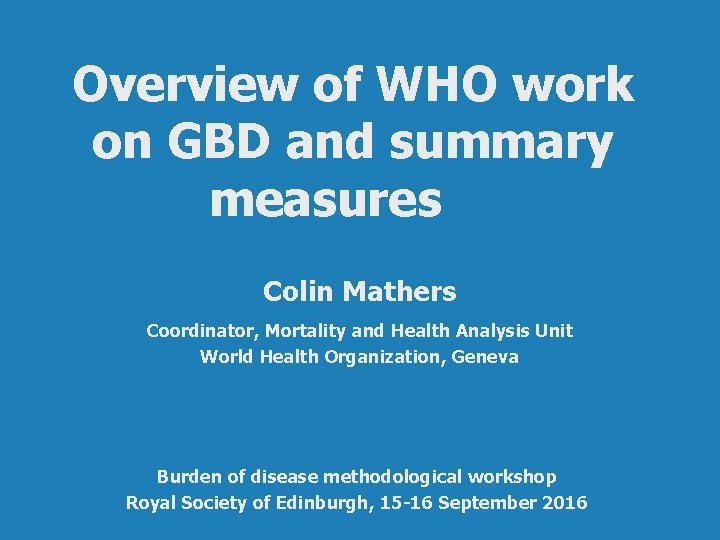 Overview of WHO work on GBD and summary measures

Colin Mathers

Coordinator, Mortality and Health Analysis Unit
World Health Organization, Geneva

Burden of disease methodological workshop
Royal Society of Edinburgh, 15-16 September 2016